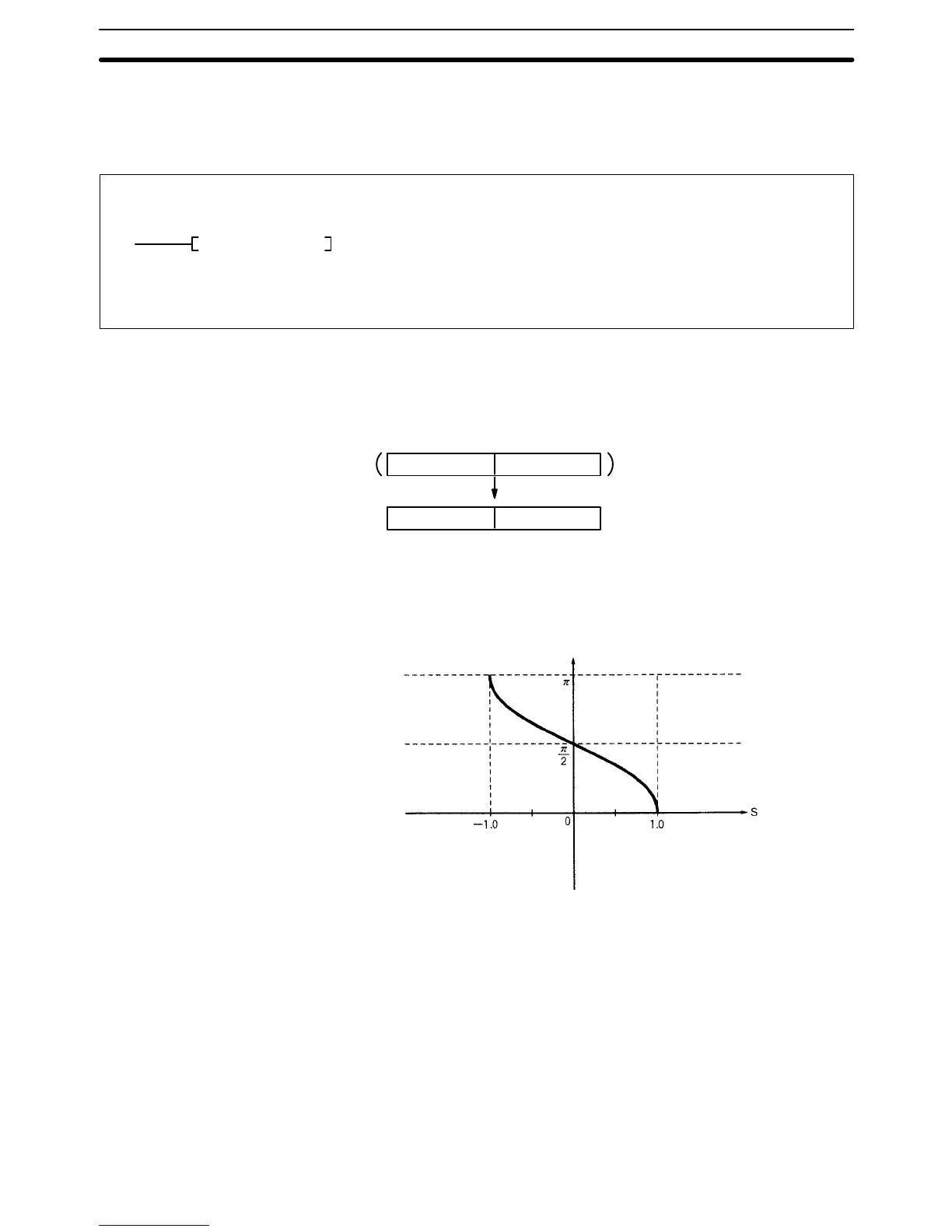 $\pi$

$\frac{\pi}{2}$

S

$-1.0$

0

1.0